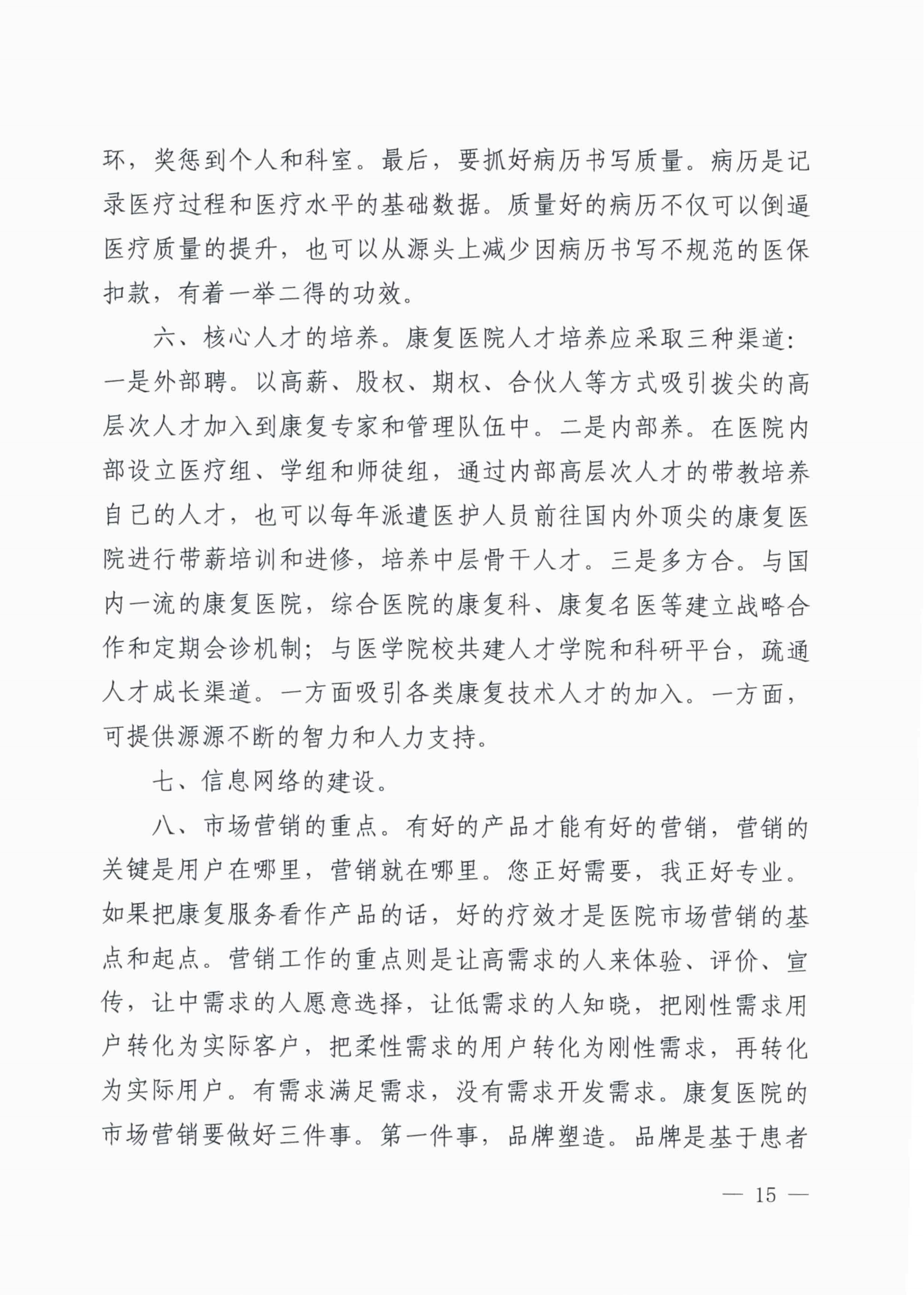 环，奖惩到个人和科室。最后，要抓好病历书写质量。病历是记录医疗过程和医疗水平的基础数据。质量好的病历不仅可以倒逼医疗质量的提升，也可以从源头上减少因病历书写不规范的医保扣款，有着一举二得的功效。

六、核心人才的培养。康复医院人才培养应采取三种渠道：一是外部聘。以高薪、股权、期权、合伙人等方式吸引拔尖的高层次人才加入到康复专家和管理队伍中。二是内部养。在医院内部设立医疗组、学组和师徒组，通过内部高层次人才的带教培养自己的人才，也可以每年派遣医护人员前往国内外顶尖的康复医院进行带薪培训和进修，培养中层骨干人才。三是多方合。与国内一流的康复医院，综合医院的康复科、康复名医等建立战略合作和定期会诊机制；与医学院校共建人才学院和科研平台，疏通人才成长渠道。一方面吸引各类康复技术人才的加入。一方面，可提供源源不断的智力和人力支持。

七、信息网络的建设。

八、市场营销的重点。有好的产品才能有好的营销，营销的关键是用户在哪里，营销就在哪里。您正好需要，我正好专业。如果把康复服务看作产品的话，好的疗效才是医院市场营销的基点和起点。营销工作的重点则是让高需求的人来体验、评价、宣传，让中需求的人愿意选择，让低需求的人知晓，把刚性需求用户转化为实际客户，把柔性需求的用户转化为刚性需求，再转化为实际用户。有需求满足需求，没有需求开发需求。康复医院的市场营销要做好三件事。第一件事，品牌塑造。品牌是基于患者

— 15 —